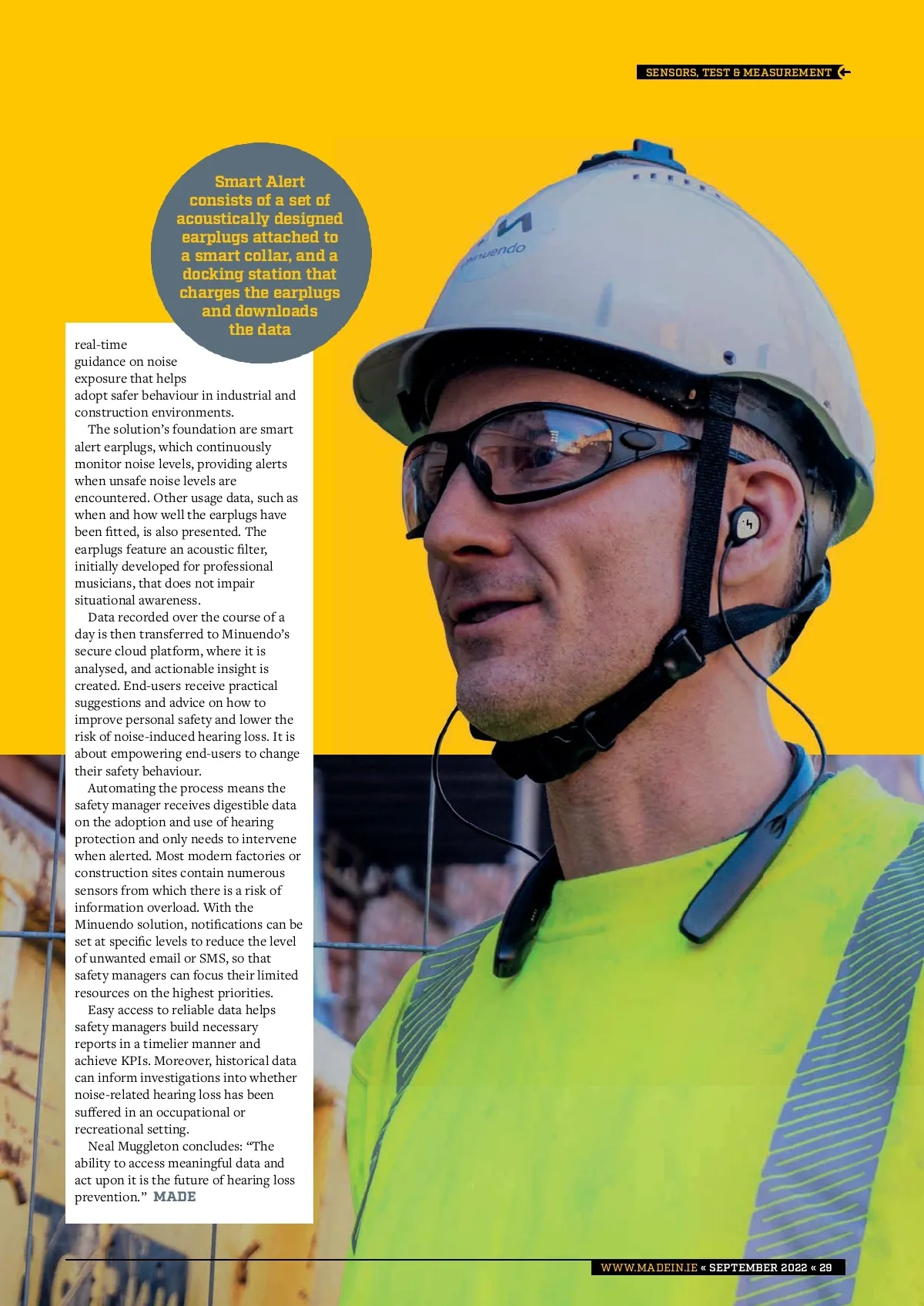 SENSORS, TEST & MEASUREMENT

Smart Alert consists of a set of acoustically designed earplugs attached to a smart collar, and a docking station that charges the earplugs and downloads the data

real-time guidance on noise exposure that helps adopt safer behaviour in industrial and construction environments.

The solution's foundation are smart alert earplugs, which continuously monitor noise levels, providing alerts when unsafe noise levels are encountered. Other usage data, such as when and how well the earplugs have been fitted, is also presented. The earplugs feature an acoustic filter, initially developed for professional musicians, that does not impair situational awareness.

Data recorded over the course of a day is then transferred to Minuendo's secure cloud platform, where it is analysed, and actionable insight is created. End-users receive practical suggestions and advice on how to improve personal safety and lower the risk of noise-induced hearing loss. It is about empowering end-users to change their safety behaviour.

Automating the process means the safety manager receives digestible data on the adoption and use of hearing protection and only needs to intervene when alerted. Most modern factories or construction sites contain numerous sensors from which there is a risk of information overload. With the Minuendo solution, notifications can be set at specific levels to reduce the level of unwanted email or SMS, so that safety managers can focus their limited resources on the highest priorities.

Easy access to reliable data helps safety managers build necessary reports in a timelier manner and achieve KPIs. Moreover, historical data can inform investigations into whether noise-related hearing loss has been suffered in an occupational or recreational setting.

Neal Muggleton concludes: "The ability to access meaningful data and act upon it is the future of hearing loss prevention." MADE

WWW.MADEIN.IE « SEPTEMBER 2022 « 29